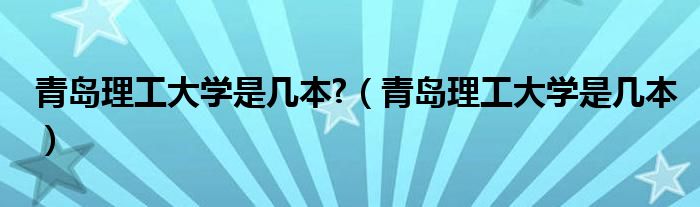 青岛理工大学是几本?（青岛理工大学是几本）